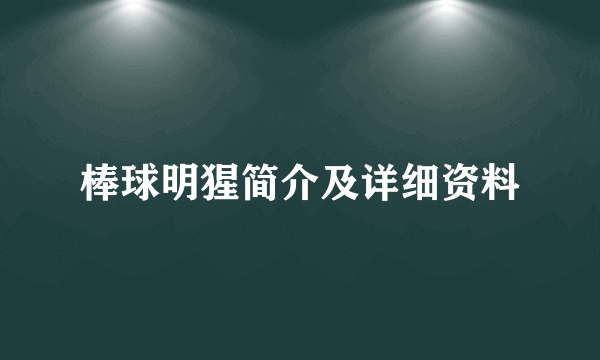 棒球明猩简介及详细资料